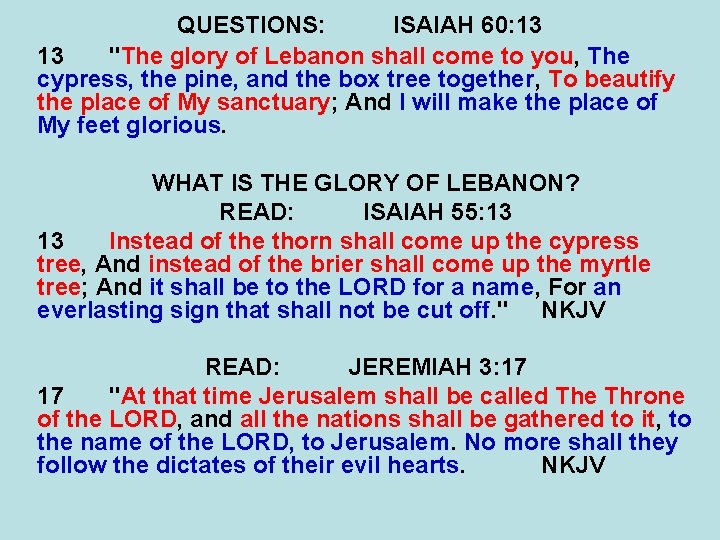 QUESTIONS: ISAIAH 60:13

13 "The glory of Lebanon shall come to you, The cypress, the pine, and the box tree together, To beautify the place of My sanctuary; And I will make the place of My feet glorious.

WHAT IS THE GLORY OF LEBANON?

READ: ISAIAH 55:13

13 Instead of the thorn shall come up the cypress tree, And instead of the brier shall come up the myrtle tree; And it shall be to the LORD for a name, For an everlasting sign that shall not be cut off." NKJV

READ: JEREMIAH 3:17

17 "At that time Jerusalem shall be called The Throne of the LORD, and all the nations shall be gathered to it, to the name of the LORD, to Jerusalem. No more shall they follow the dictates of their evil hearts. NKJV